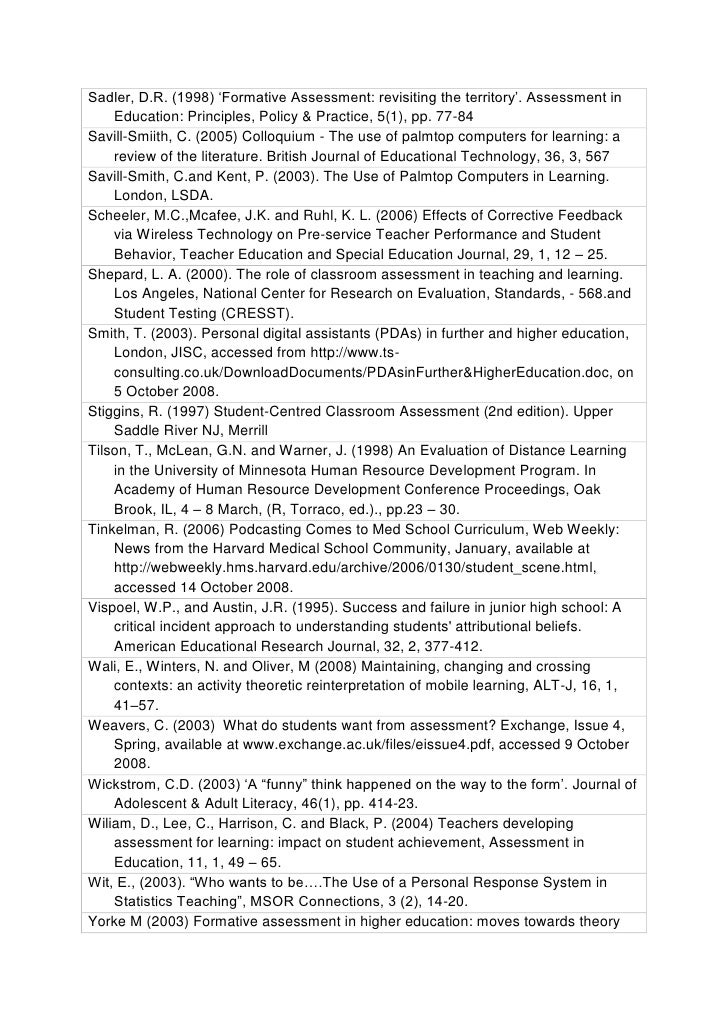 Sadler, D.R. (1998) ‘Formative Assessment: revisiting the territory’. Assessment in Education: Principles, Policy & Practice, 5(1), pp. 77-84

Savill-Smiith, C. (2005) Colloquium - The use of palmtop computers for learning: a review of the literature. British Journal of Educational Technology, 36, 3, 567

Savill-Smith, C.and Kent, P. (2003). The Use of Palmtop Computers in Learning. London, LSDA.

Scheeler, M.C.,Mcafee, J.K. and Ruhl, K. L. (2006) Effects of Corrective Feedback via Wireless Technology on Pre-service Teacher Performance and Student Behavior, Teacher Education and Special Education Journal, 29, 1, 12 – 25.

Shepard, L. A. (2000). The role of classroom assessment in teaching and learning. Los Angeles, National Center for Research on Evaluation, Standards, - 568.and Student Testing (CRESST).

Smith, T. (2003). Personal digital assistants (PDAs) in further and higher education, London, JISC, accessed from http://www.ts-consulting.co.uk/DownloadDocuments/PDAsinFurther&HigherEducation.doc, on 5 October 2008.

Stiggins, R. (1997) Student-Centred Classroom Assessment (2nd edition). Upper Saddle River NJ, Merrill

Tilson, T., McLean, G.N. and Warner, J. (1998) An Evaluation of Distance Learning in the University of Minnesota Human Resource Development Program. In Academy of Human Resource Development Conference Proceedings, Oak Brook, IL, 4 – 8 March, (R, Torraco, ed.)., pp.23 – 30.

Tinkelman, R. (2006) Podcasting Comes to Med School Curriculum, Web Weekly: News from the Harvard Medical School Community, January, available at http://webweekly.hms.harvard.edu/archive/2006/0130/student_scene.html, accessed 14 October 2008.

Vispoel, W.P., and Austin, J.R. (1995). Success and failure in junior high school: A critical incident approach to understanding students' attributional beliefs. American Educational Research Journal, 32, 2, 377-412.

Wali, E., Winters, N. and Oliver, M (2008) Maintaining, changing and crossing contexts: an activity theoretic reinterpretation of mobile learning, ALT-J, 16, 1, 41–57.

Weavers, C. (2003) What do students want from assessment? Exchange, Issue 4, Spring, available at www.exchange.ac.uk/files/eissue4.pdf, accessed 9 October 2008.

Wickstrom, C.D. (2003) ‘A “funny” think happened on the way to the form’. Journal of Adolescent & Adult Literacy, 46(1), pp. 414-23.

Wiliam, D., Lee, C., Harrison, C. and Black, P. (2004) Teachers developing assessment for learning: impact on student achievement, Assessment in Education, 11, 1, 49 – 65.

Wit, E., (2003). “Who wants to be….The Use of a Personal Response System in Statistics Teaching”, MSOR Connections, 3 (2), 14-20.

Yorke M (2003) Formative assessment in higher education: moves towards theory